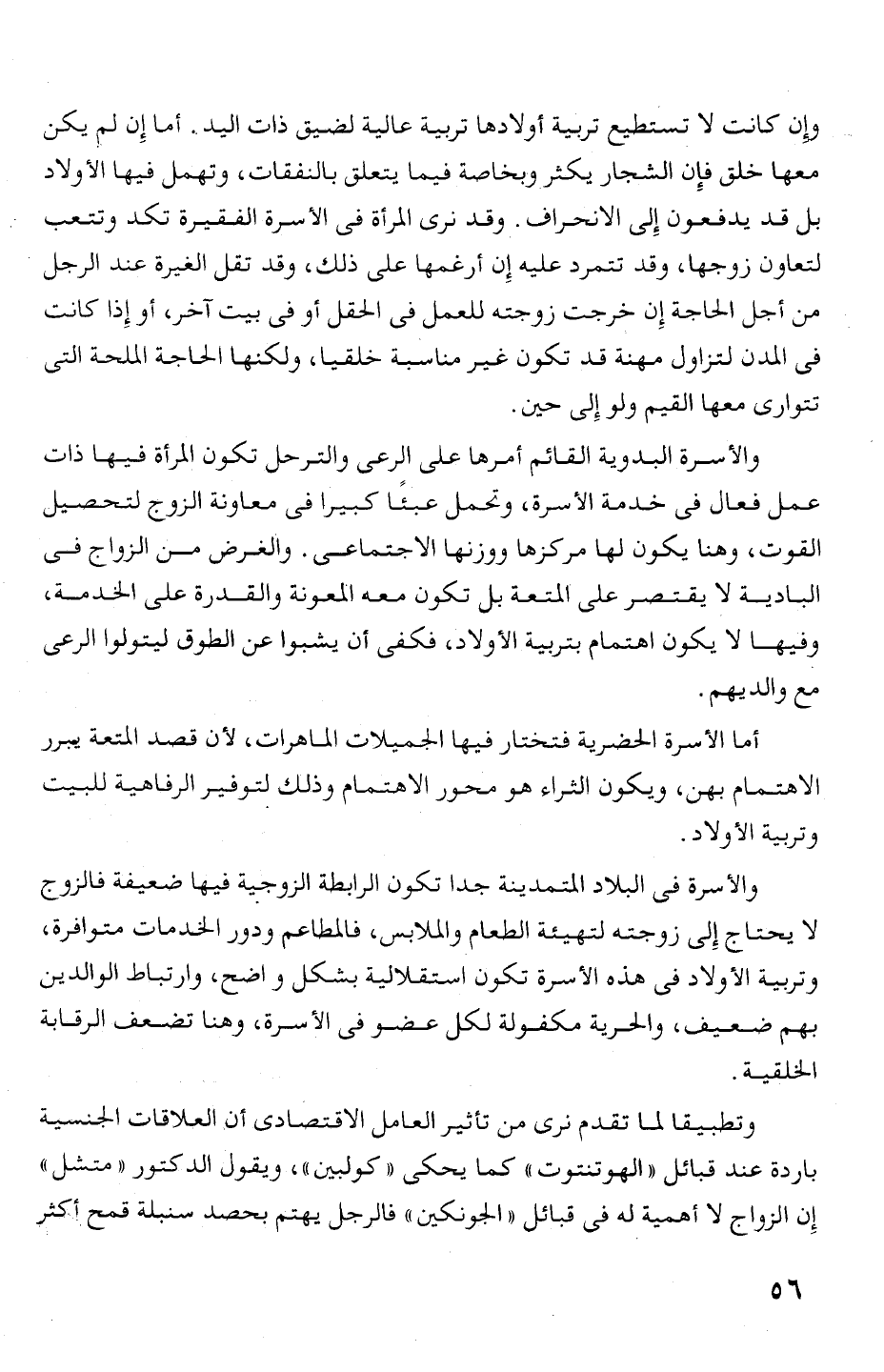 وإن كانت لا تستطيع تربية أولادها تربية عالية لضيق ذات اليد. أما إن لم يكن معها خلق فإن الشجار يكثر وبخاصة فيما يتعلق بالنفقات، وتهمل فيها الأولاد بل قد يدفعون إلى الانحراف. وقد نرى المرأة فى الأسرة الفقيرة تكد وتتعب لتعاون زوجها، وقد تتمرد عليه إن أرغمها على ذلك، وقد تقل الغيرة عند الرجل من أجل الحاجة إن خرجت زوجته للعمل فى الحقل أو فى بيت آخر، أو إذا كانت فى المدن لتزاول مهنة قد تكون غير مناسبة خلقيا، ولكنها الحاجة الملحة التى تتوارى معها القيم ولو إلى حين.

والأسرة البدوية القائم أمرها على الرعى والترحل تكون المرأة فيها ذات عمل فعال فى خدمة الأسرة، وتحمل عبئًا كبيرا فى معاونة الزوج لتحصيل القوت، وهنا يكون لها مركزها ووزنها الاجتماعى. والغرض من الزواج فى البادية لا يقتصر على المتعة بل تكون معه المعونة والقدرة على الخدمة، وفيها لا يكون اهتمام بتربية الأولاد، فكفى أن يشبوا عن الطوق ليتولوا الرعى مع والديهم.

أما الأسرة الحضرية فتختار فيها الجميلات الماهرات، لأن قصد المتعة يبرر الاهتمام بهن، ويكون الثراء هو محور الاهتمام وذلك لتوفير الرفاهية للبيت وتربية الأولاد.

والأسرة فى البلاد المتمدينة جدا تكون الرابطة الزوجية فيها ضعيفة فالزوج لا يحتاج إلى زوجته لتهيئة الطعام والملابس، فالمطاعم ودور الخدمات متوافرة، وتربية الأولاد فى هذه الأسرة تكون استقلالية بشكل و اضح، وارتباط الوالدين بهم ضعيف، والحرية مكفولة لكل عضو فى الأسرة، وهنا تضعف الرقابة الخلقية.

وتطبيقا لما تقدم نرى من تأثير العامل الاقتصادى أن العلاقات الجنسية باردة عند قبائل «الهوتنتوت» كما يحكى «كولبين»، ويقول الدكتور «متشل» إن الزواج لا أهمية له فى قبائل «الجونكين» فالرجل يهتم بحصد سنبلة قمح أكثر

٥٦